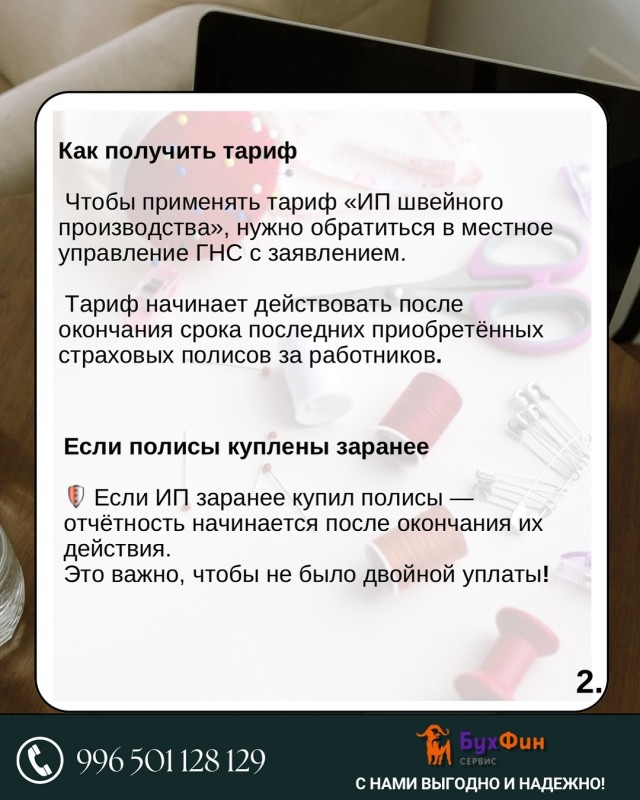 Как получить тариф

Чтобы применять тариф «ИП швейного производства», нужно обратиться в местное управление ГНС с заявлением.

Тариф начинает действовать после окончания срока последних приобретённых страховых полисов за работников.

Если полисы куплены заранее

Если ИП заранее купил полисы — отчётность начинается после окончания их действия.
Это важно, чтобы не было двойной уплаты!

2.

996 501 128 129

БухФин
СЕРВИС

С НАМИ ВЫГОДНО И НАДЕЖНО!